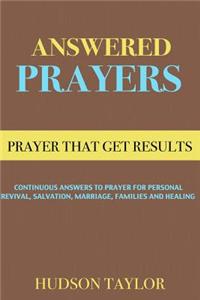 ANSWERED
PRAYERS

PRAYER THAT GET RESULTS

CONTINUOUS ANSWERS TO PRAYER FOR PERSONAL REVIVAL, SALVATION, MARRIAGE, FAMILIES AND HEALING

HUDSON TAYLOR